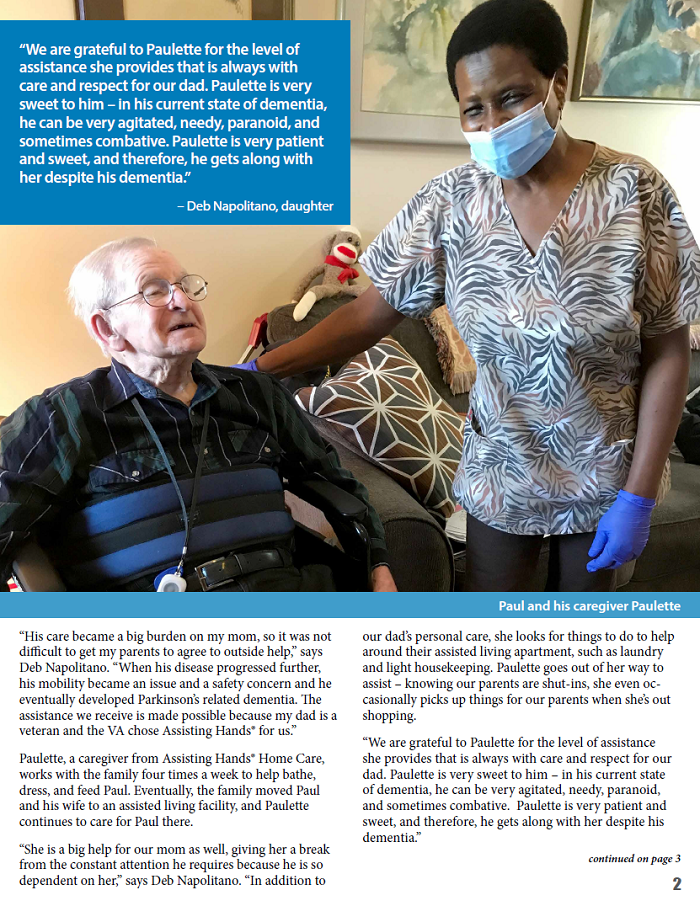 "We are grateful to Paulette for the level of assistance she provides that is always with care and respect for our dad. Paulette is very sweet to him – in his current state of dementia, he can be very agitated, needy, paranoid, and sometimes combative. Paulette is very patient and sweet, and therefore, he gets along with her despite his dementia."

– Deb Napolitano, daughter

Paul and his caregiver Paulette

"His care became a big burden on my mom, so it was not difficult to get my parents to agree to outside help," says Deb Napolitano. "When his disease progressed further, his mobility became an issue and a safety concern and he eventually developed Parkinson's related dementia. The assistance we receive is made possible because my dad is a veteran and the VA chose Assisting Hands® for us."

Paulette, a caregiver from Assisting Hands® Home Care, works with the family four times a week to help bathe, dress, and feed Paul. Eventually, the family moved Paul and his wife to an assisted living facility, and Paulette continues to care for Paul there.

"She is a big help for our mom as well, giving her a break from the constant attention he requires because he is so dependent on her," says Deb Napolitano. "In addition to our dad's personal care, she looks for things to do to help around their assisted living apartment, such as laundry and light housekeeping. Paulette goes out of her way to assist – knowing our parents are shut-ins, she even occasionally picks up things for our parents when she's out shopping.

"We are grateful to Paulette for the level of assistance she provides that is always with care and respect for our dad. Paulette is very sweet to him – in his current state of dementia, he can be very agitated, needy, paranoid, and sometimes combative. Paulette is very patient and sweet, and therefore, he gets along with her despite his dementia."

continued on page 3

2